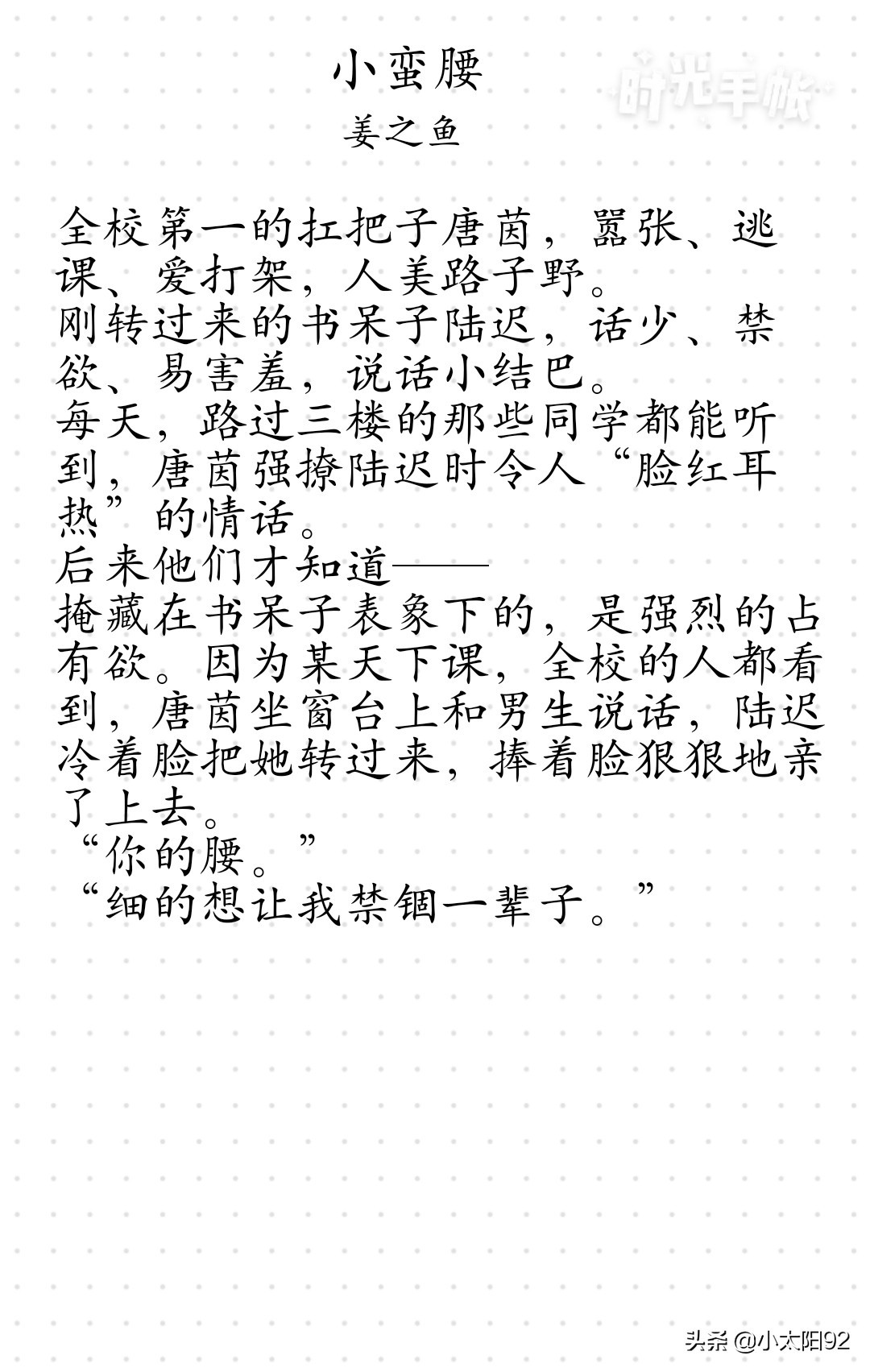 小蛮腰

姜之鱼

时光手帐

全校第一的扛把子唐茵，嚣张、逃课、爱打架，人美路子野。
刚转过来的书呆子陆迟，话少、禁欲、易害羞，说话小结巴。
每天，路过三楼的那些同学都能听到，唐茵强撩陆迟时令人“脸红耳热”的情话。
后来他们才知道——
掩藏在书呆子表象下的，是强烈的占有欲。因为某天下课，全校的人都看到，唐茵坐窗台上和男生说话，陆迟冷着脸把她转过来，捧着脸狠狠地亲了上去。
“你的腰。”
“细的想让我禁锢一辈子。”

头条 @小太阳92